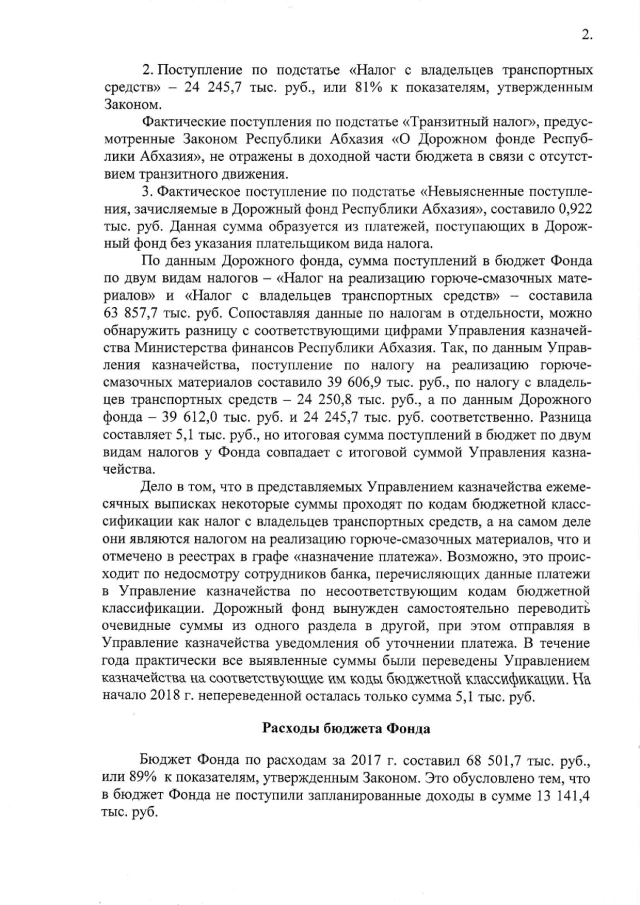 2.

2. Поступление по подстатье «Налог с владельцев транспортных средств» – 24 245,7 тыс. руб., или 81% к показателям, утвержденным Законом.

Фактические поступления по подстатье «Транзитный налог», предусмотренные Законом Республики Абхазия «О Дорожном фонде Республики Абхазия», не отражены в доходной части бюджета в связи с отсутствием транзитного движения.

3. Фактическое поступление по подстатье «Невыясненные поступления, зачисляемые в Дорожный фонд Республики Абхазия», составило 0,922 тыс. руб. Данная сумма образуется из платежей, поступающих в Дорожный фонд без указания плательщиком вида налога.

По данным Дорожного фонда, сумма поступлений в бюджет Фонда по двум видам налогов – «Налог на реализацию горюче-смазочных материалов» и «Налог с владельцев транспортных средств» – составила 63 857,7 тыс. руб. Сопоставляя данные по налогам в отдельности, можно обнаружить разницу с соответствующими цифрами Управления казначейства Министерства финансов Республики Абхазия. Так, по данным Управления казначейства, поступление по налогу на реализацию горюче-смазочных материалов составило 39 606,9 тыс. руб., по налогу с владельцев транспортных средств – 24 250,8 тыс. руб., а по данным Дорожного фонда – 39 612,0 тыс. руб. и 24 245,7 тыс. руб. соответственно. Разница составляет 5,1 тыс. руб., но итоговая сумма поступлений в бюджет по двум видам налогов у Фонда совпадает с итоговой суммой Управления казначейства.

Дело в том, что в представляемых Управлением казначейства ежемесячных выписках некоторые суммы проходят по кодам бюджетной классификации как налог с владельцев транспортных средств, а на самом деле они являются налогом на реализацию горюче-смазочных материалов, что и отмечено в реестрах в графе «назначение платежа». Возможно, это происходит по недосмотру сотрудников банка, перечисляющих данные платежи в Управление казначейства по несоответствующим кодам бюджетной классификации. Дорожный фонд вынужден самостоятельно переводить очевидные суммы из одного раздела в другой, при этом отправляя в Управление казначейства уведомления об уточнении платежа. В течение года практически все выявленные суммы были переведены Управлением казначейства на соответствующие им коды бюджетной классификации. На начало 2018 г. непереведенной осталась только сумма 5,1 тыс. руб.

Расходы бюджета Фонда

Бюджет Фонда по расходам за 2017 г. составил 68 501,7 тыс. руб., или 89% к показателям, утвержденным Законом. Это обусловлено тем, что в бюджет Фонда не поступили запланированные доходы в сумме 13 141,4 тыс. руб.